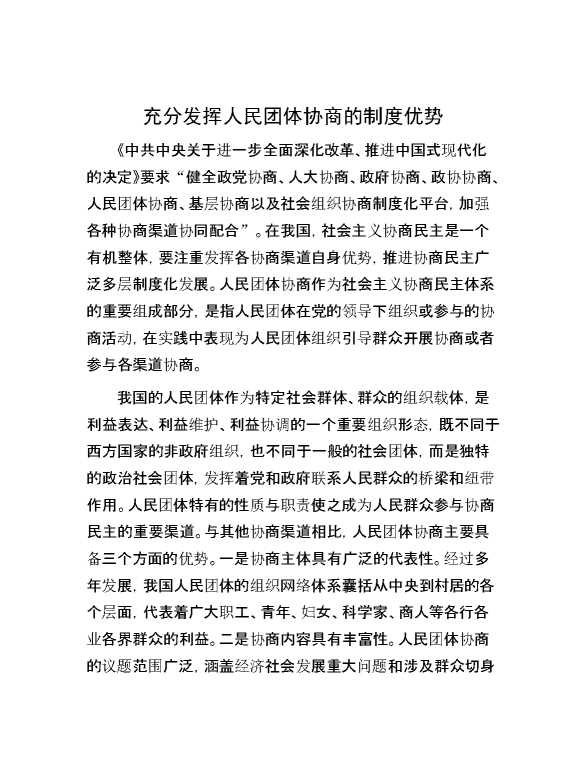 充分发挥人民团体协商的制度优势

《中共中央关于进一步全面深化改革、推进中国式现代化的决定》要求“健全政党协商、人大协商、政府协商、政协协商、人民团体协商、基层协商以及社会组织协商制度化平台，加强各种协商渠道协同配合”。在我国，社会主义协商民主是一个有机整体，要注重发挥各协商渠道自身优势，推进协商民主广泛多层制度化发展。人民团体协商作为社会主义协商民主体系的重要组成部分，是指人民团体在党的领导下组织或参与的协商活动，在实践中表现为人民团体组织引导群众开展协商或者参与各渠道协商。

我国的人民团体作为特定社会群体、群众的组织载体，是利益表达、利益维护、利益协调的一个重要组织形态，既不同于西方国家的非政府组织，也不同于一般的社会团体，而是独特的政治社会团体，发挥着党和政府联系人民群众的桥梁和纽带作用。人民团体特有的性质与职责使之成为人民群众参与协商民主的重要渠道。与其他协商渠道相比，人民团体协商主要具备三个方面的优势。一是协商主体具有广泛的代表性。经过多年发展，我国人民团体的组织网络体系囊括从中央到村居的各个层面，代表着广大职工、青年、妇女、科学家、商人等各行各业各界群众的利益。二是协商内容具有丰富性。人民团体协商的议题范围广泛，涵盖经济社会发展重大问题和涉及群众切身